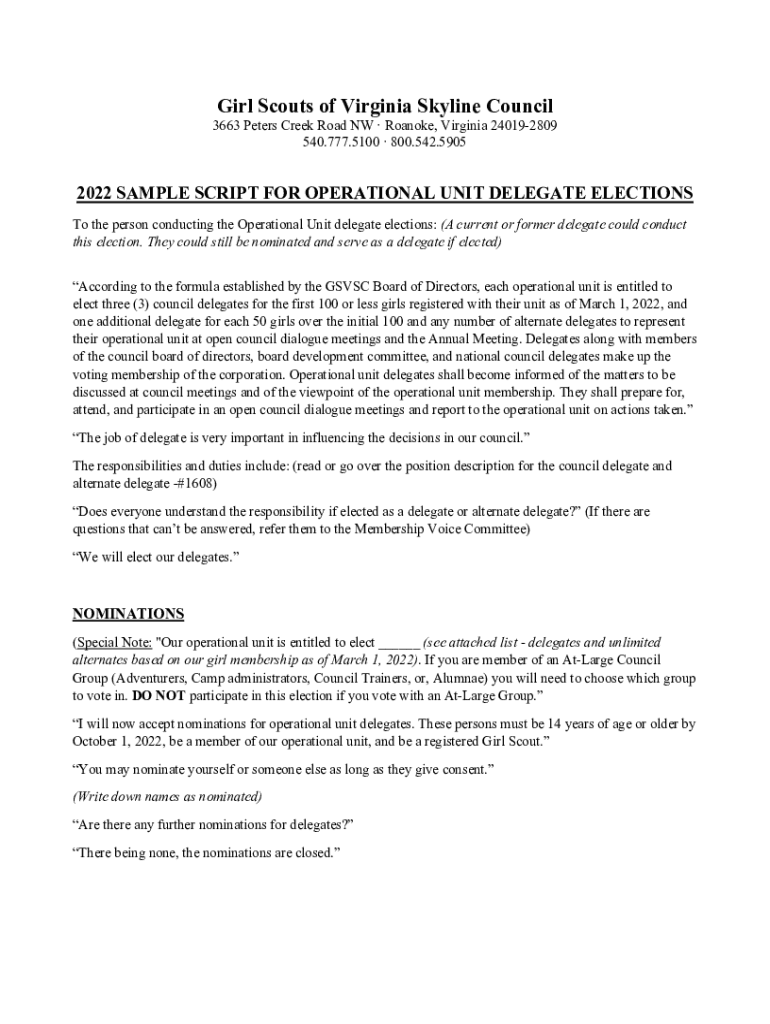 Girl Scouts of Virginia Skyline Council
3663 Peters Creek Road NW · Roanoke, Virginia 24019-2809
540.777.5100 · 800.542.5905

2022 SAMPLE SCRIPT FOR OPERATIONAL UNIT DELEGATE ELECTIONS

To the person conducting the Operational Unit delegate elections: (A current or former delegate could conduct this election. They could still be nominated and serve as a delegate if elected)

“According to the formula established by the GSVSC Board of Directors, each operational unit is entitled to elect three (3) council delegates for the first 100 or less girls registered with their unit as of March 1, 2022, and one additional delegate for each 50 girls over the initial 100 and any number of alternate delegates to represent their operational unit at open council dialogue meetings and the Annual Meeting. Delegates along with members of the council board of directors, board development committee, and national council delegates make up the voting membership of the corporation. Operational unit delegates shall become informed of the matters to be discussed at council meetings and of the viewpoint of the operational unit membership. They shall prepare for, attend, and participate in an open council dialogue meetings and report to the operational unit on actions taken.”

“The job of delegate is very important in influencing the decisions in our council.”

The responsibilities and duties include: (read or go over the position description for the council delegate and alternate delegate -#1608)

“Does everyone understand the responsibility if elected as a delegate or alternate delegate?” (If there are questions that can’t be answered, refer them to the Membership Voice Committee)

“We will elect our delegates.”

NOMINATIONS

(Special Note: "Our operational unit is entitled to elect ______ (see attached list - delegates and unlimited alternates based on our girl membership as of March 1, 2022). If you are member of an At-Large Council Group (Adventurers, Camp administrators, Council Trainers, or, Alumnae) you will need to choose which group to vote in. DO NOT participate in this election if you vote with an At-Large Group.”

“I will now accept nominations for operational unit delegates. These persons must be 14 years of age or older by October 1, 2022, be a member of our operational unit, and be a registered Girl Scout.”

“You may nominate yourself or someone else as long as they give consent.”

(Write down names as nominated)

“Are there any further nominations for delegates?”

“There being none, the nominations are closed.”